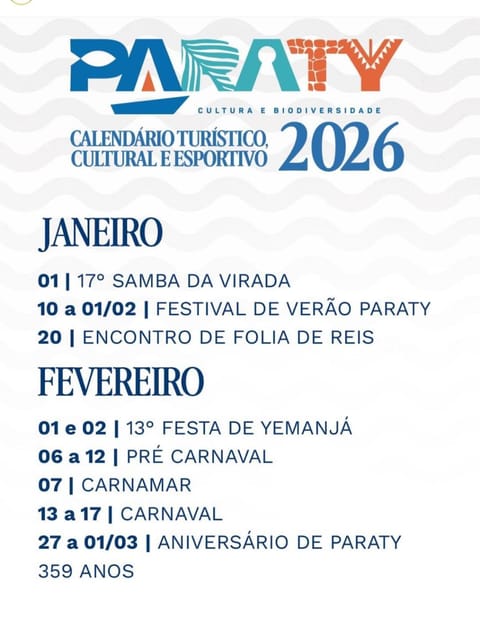 PARATY
CULTURA E BIODIVERSIDADE

CALENDÁRIO TURÍSTICO, CULTURAL E ESPORTIVO 2026

JANEIRO

01 | 17° SAMBA DA VIRADA
10 a 01/02 | FESTIVAL DE VERÃO PARATY
20 | ENCONTRO DE FOLIA DE REIS

FEVEREIRO

01 e 02 | 13° FESTA DE YEMANJÁ
06 a 12 | PRÉ CARNAVAL
07 | CARNAMAR
13 a 17 | CARNAVAL
27 a 01/03 | ANIVERSÁRIO DE PARATY 359 ANOS